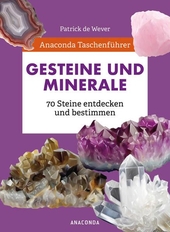 Patrick de Wever

Anaconda Taschenführer

GESTEINE UND MINERALE

70 Steine entdecken und bestimmen

ANACONDA